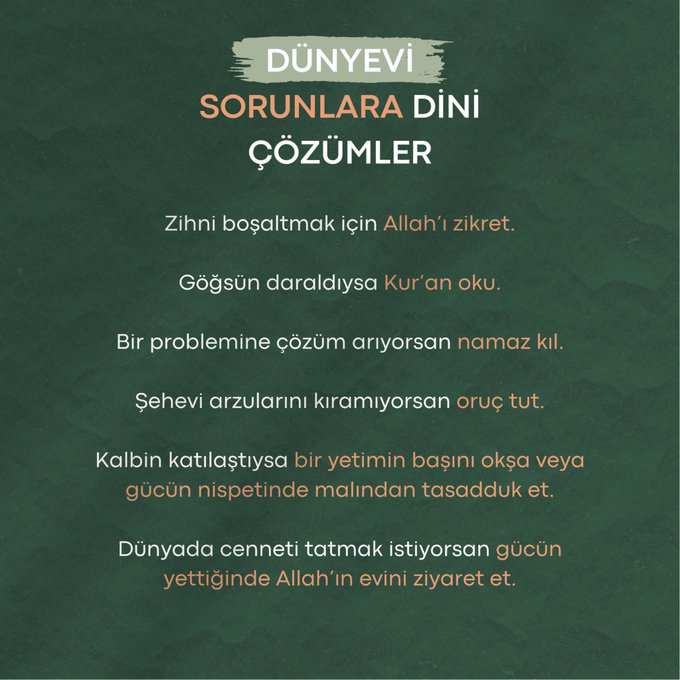 DÜNYEVİ SORUNLARA DİNİ ÇÖZÜMLER

Zihni boşaltmak için Allah'ı zikret.

Göğsün daraldıysa Kur'an oku.

Bir problemine çözüm arıyorsan namaz kıl.

Şehevi arzularını kıramıyorsan oruç tut.

Kalbin katılaştıysa bir yetimin başını okşa veya gücün nispetinde malından tasadduk et.

Dünyada cenneti tatmak istiyorsan gücün yettiğinde Allah'ın evini ziyaret et.